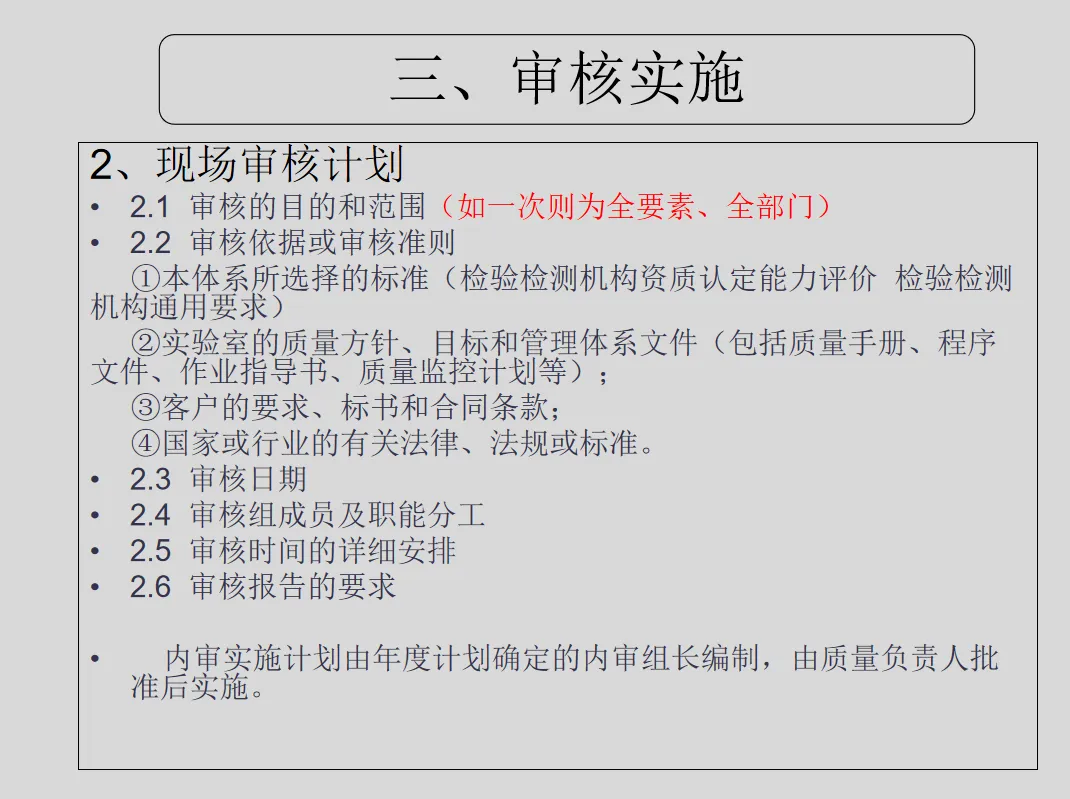 三、审核实施

2、现场审核计划

• 2.1 审核的目的和范围（如一次则为全要素、全部门）

• 2.2 审核依据或审核准则

①本体系所选择的标准（检验检测机构资质认定能力评价 检验检测机构通用要求）

②实验室的质量方针、目标和管理体系文件（包括质量手册、程序文件、作业指导书、质量监控计划等）；

③客户的要求、标书和合同条款；

④国家或行业的有关法律、法规或标准。

• 2.3 审核日期

• 2.4 审核组成员及职能分工

• 2.5 审核时间的详细安排

• 2.6 审核报告的要求

• 内审实施计划由年度计划确定的内审组长编制，由质量负责人批准后实施。